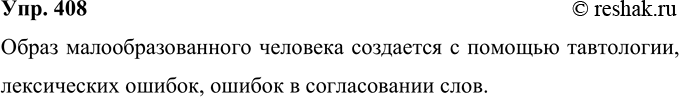 Упр. 408

© reshak.ru

Образ малообразованного человека создается с помощью тавтологии, лексических ошибок, ошибок в согласовании слов.